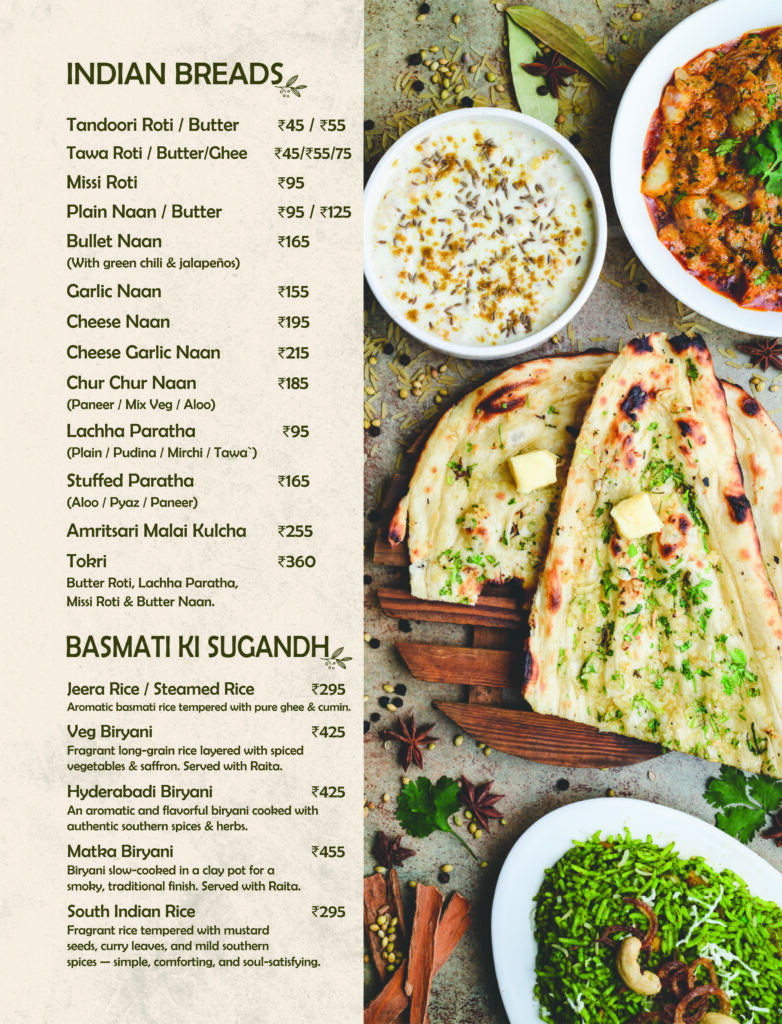 INDIAN BREADS

Tandoori Roti / Butter ₹45 / ₹55
Tawa Roti / Butter/Ghee ₹45/₹55/75
Missi Roti ₹95
Plain Naan / Butter ₹95 / ₹125
Bullet Naan ₹165
(With green chili & jalapeños)
Garlic Naan ₹155
Cheese Naan ₹195
Cheese Garlic Naan ₹215
Chur Chur Naan ₹185
(Paneer / Mix Veg / Aloo)
Lachha Paratha ₹95
(Plain / Pudina / Mirchi / Tawa`)
Stuffed Paratha ₹165
(Aloo / Pyaz / Paneer)
Amritsari Malai Kulcha ₹255
Tokri ₹360
Butter Roti, Lachha Paratha, Missi Roti & Butter Naan.

BASMATI KI SUGANDH

Jeera Rice / Steamed Rice ₹295
Aromatic basmati rice tempered with pure ghee & cumin.
Veg Biryani ₹425
Fragrant long-grain rice layered with spiced vegetables & saffron. Served with Raita.
Hyderabadi Biryani ₹425
An aromatic and flavorful biryani cooked with authentic southern spices & herbs.
Matka Biryani ₹455
Biryani slow-cooked in a clay pot for a smoky, traditional finish. Served with Raita.
South Indian Rice ₹295
Fragrant rice tempered with mustard seeds, curry leaves, and mild southern spices — simple, comforting, and soul-satisfying.